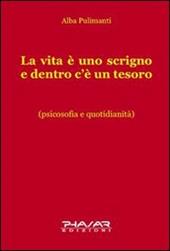 Alba Pulimanti

La vita è uno scrigno e dentro c'è un tesoro

(psicosofia e quotidianità)

PHAVAR EDIZIONI